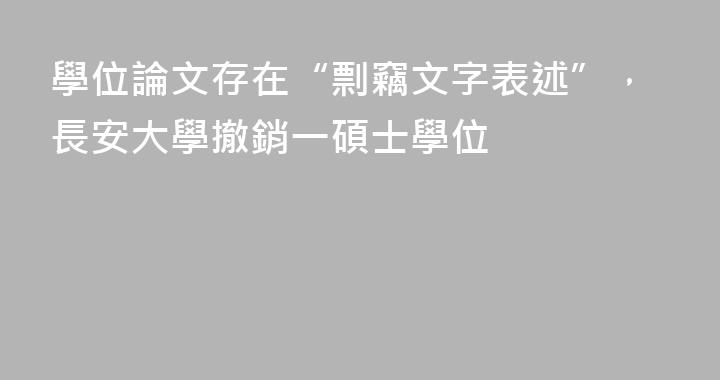 學位論文存在“剽竊文字表述”，長安大學撤銷一碩士學位